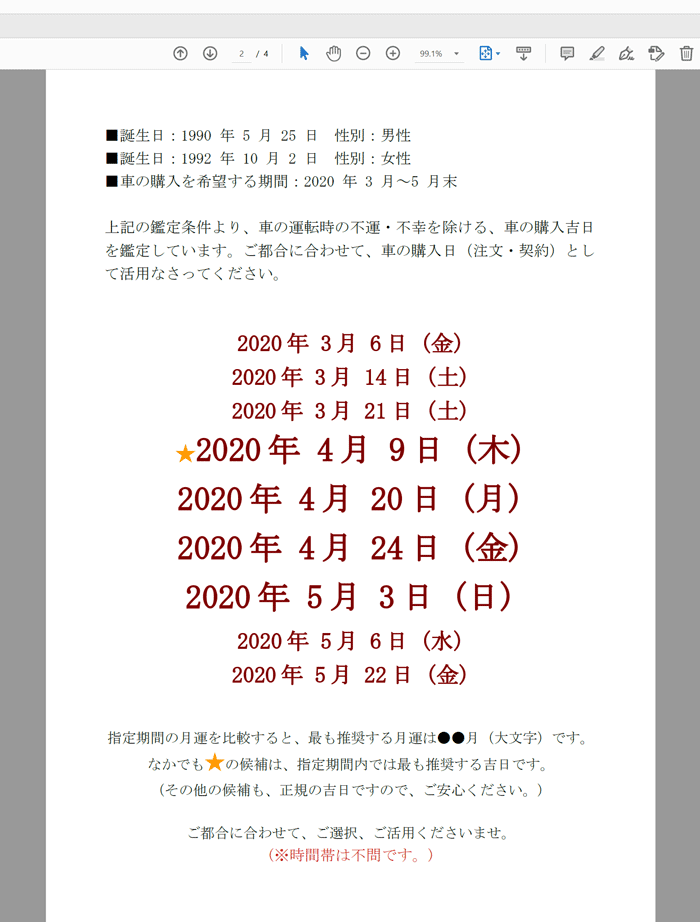 2 / 4 99.1%

■誕生日：1990 年 5 月 25 日　性別：男性
■誕生日：1992 年 10 月 2 日　性別：女性
■車の購入を希望する期間：2020 年 3 月～5 月末

上記の鑑定条件より、車の運転時の不運・不幸を除ける、車の購入吉日を鑑定しています。ご都合に合わせて、車の購入日（注文・契約）として活用なさってください。

2020 年 3 月 6 日（金）
2020 年 3 月 14 日（土）
2020 年 3 月 21 日（土）
★2020 年 4 月 9 日（木）
2020 年 4 月 20 日（月）
2020 年 4 月 24 日（金）
2020 年 5 月 3 日（日）
2020 年 5 月 6 日（水）
2020 年 5 月 22 日（金）

指定期間の月運を比較すると、最も推奨する月運は●●月（大文字）です。
なかでも★の候補は、指定期間内では最も推奨する吉日です。
（その他の候補も、正規の吉日ですので、ご安心ください。）

ご都合に合わせて、ご選択、ご活用くださいませ。
（※時間帯は不問です。）